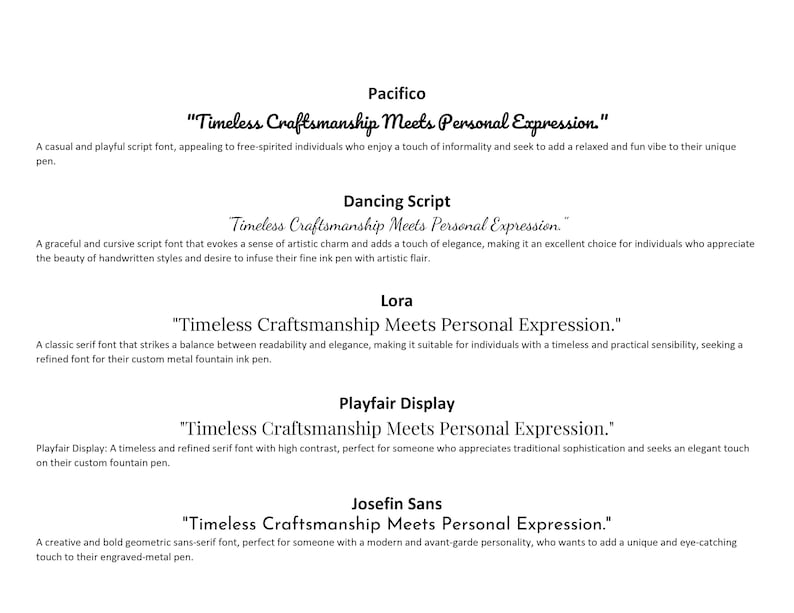 Pacifico

"Timeless Craftsmanship Meets Personal Expression."

A casual and playful script font, appealing to free-spirited individuals who enjoy a touch of informality and seek to add a relaxed and fun vibe to their unique pen.

Dancing Script

"Timeless Craftsmanship Meets Personal Expression."

A graceful and cursive script font that evokes a sense of artistic charm and adds a touch of elegance, making it an excellent choice for individuals who appreciate the beauty of handwritten styles and desire to infuse their fine ink pen with artistic flair.

Lora

"Timeless Craftsmanship Meets Personal Expression."

A classic serif font that strikes a balance between readability and elegance, making it suitable for individuals with a timeless and practical sensibility, seeking a refined font for their custom metal fountain ink pen.

Playfair Display

"Timeless Craftsmanship Meets Personal Expression."

Playfair Display: A timeless and refined serif font with high contrast, perfect for someone who appreciates traditional sophistication and seeks an elegant touch on their custom fountain pen.

Josefin Sans

"Timeless Craftsmanship Meets Personal Expression."

A creative and bold geometric sans-serif font, perfect for someone with a modern and avant-garde personality, who wants to add a unique and eye-catching touch to their engraved-metal pen.